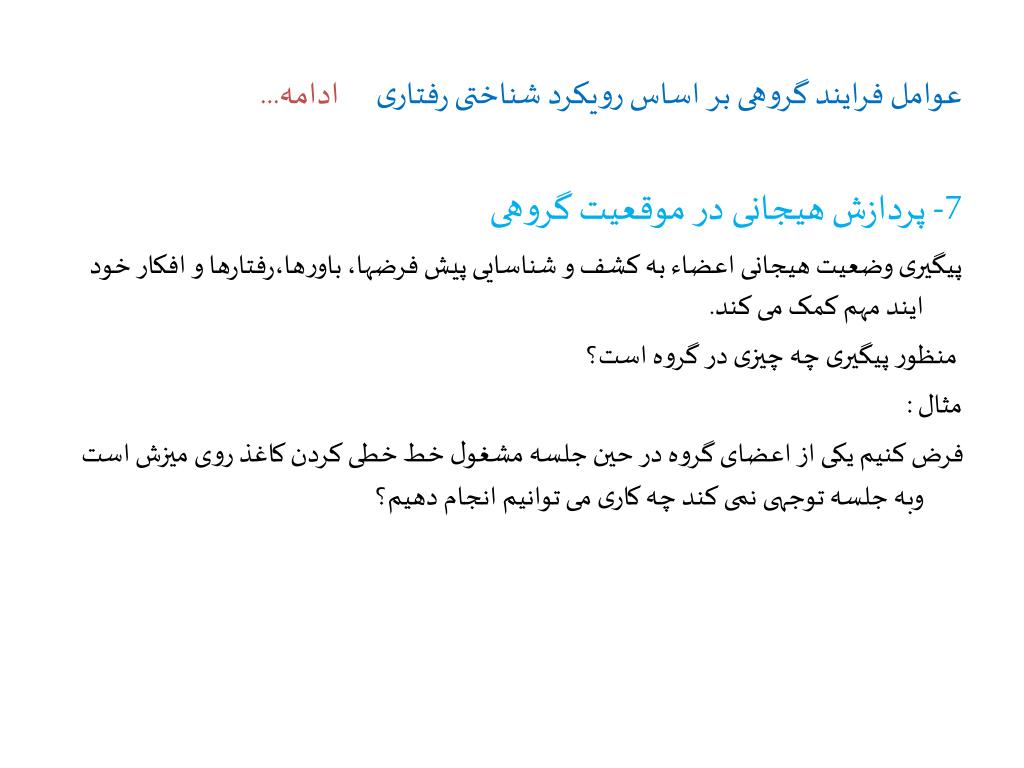 عوامل فرایند گروهی بر اساس رویکرد شناختی رفتاری ادامه...

7- پردازش هیجانی در موقعیت گروهی

پیگیری وضعیت هیجانی اعضاء به کشف و شناسایی پیش فرضها، باورها،رفتارها و افکار خود ایند مهم کمک می کند.

منظور پیگیری چه چیزی در گروه است؟

مثال :

فرض کنیم یکی از اعضای گروه در حین جلسه مشغول خط خطی کردن کاغذ روی میزش است وبه جلسه توجهی نمی کند چه کاری می توانیم انجام دهیم؟